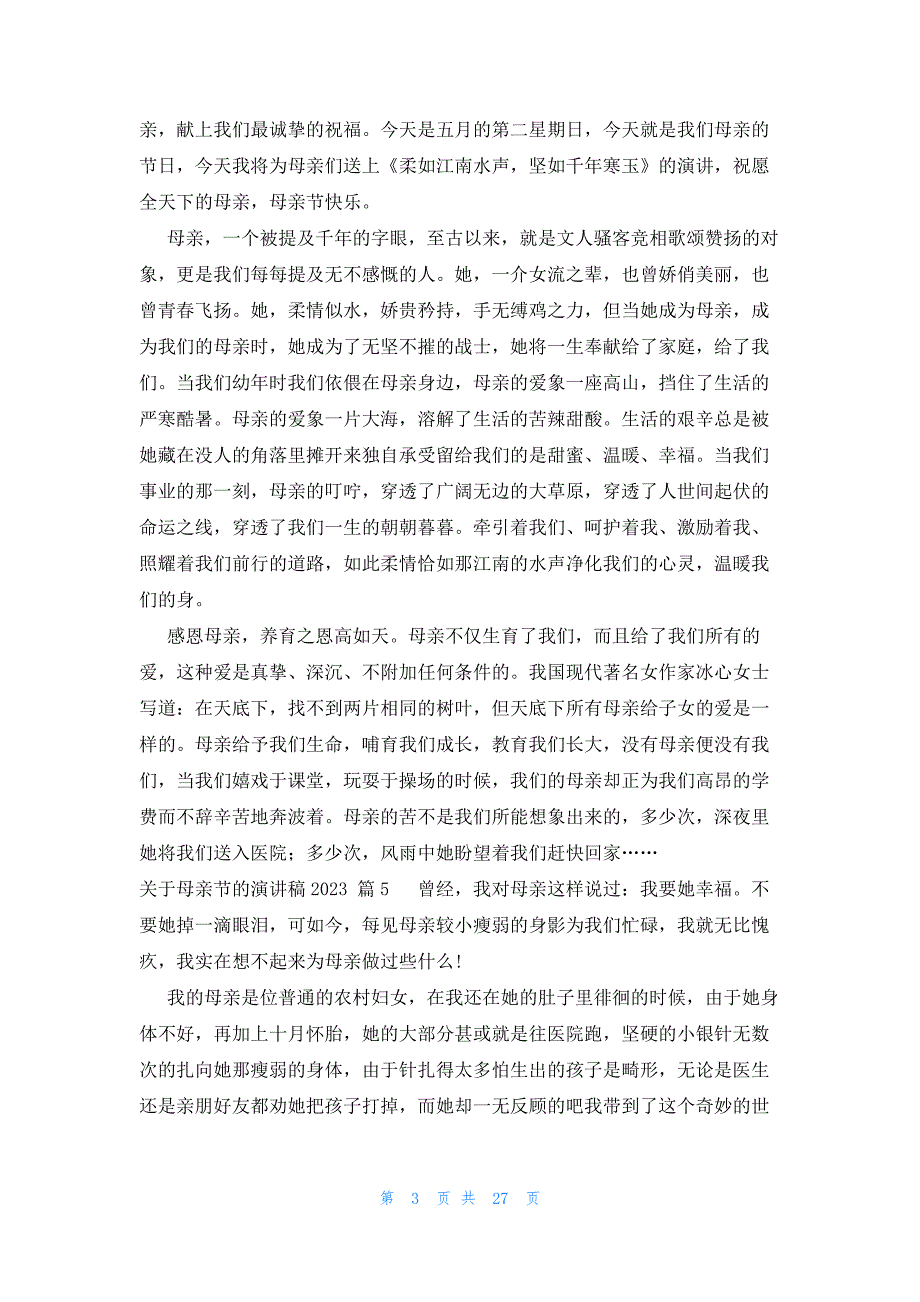 亲，献上我们最诚挚的祝福。今天是五月的第二星期日，今天就是我们母亲的节日，今天我将为母亲们送上《柔如江南水声，坚如千年寒玉》的演讲，祝愿全天下的母亲，母亲节快乐。

母亲，一个被提及千年的字眼，至古以来，就是文人骚客竞相歌颂赞扬的对象，更是我们每每提及无不感慨的人。她，一介女流之辈，也曾娇俏美丽，也曾青春飞扬。她，柔情似水，娇贵矜持，手无缚鸡之力，但当她成为母亲，成为我们的母亲时，她成为了无坚不摧的战士，她将一生奉献给了家庭，给了我们。当我们幼年时我们依偎在母亲身边，母亲的爱象一座高山，挡住了生活的严寒酷暑。母亲的爱象一片大海，溶解了生活的苦辣甜酸。生活的艰辛总是被她藏在没人的角落里摊开来独自承受留给我们的是甜蜜、温暖、幸福。当我们事业的那一刻，母亲的叮咛，穿透了广阔无边的大草原，穿透了人世间起伏的命运之线，穿透了我们一生的朝朝暮暮。牵引着我们、呵护着我、激励着我、照耀着我们前行的道路，如此柔情恰如那江南的水声净化我们的心灵，温暖我们的身。

感恩母亲，养育之恩高如天。母亲不仅生育了我们，而且给了我们所有的爱，这种爱是真挚、深沉、不附加任何条件的。我国现代著名女作家冰心女士写道：在天底下，找不到两片相同的树叶，但天底下所有母亲给子女的爱是一样的。母亲给予我们生命，哺育我们成长，教育我们长大，没有母亲便没有我们，当我们嬉戏于课堂，玩耍于操场的时候，我们的母亲却正为我们高昂的学费而不辞辛苦地奔波着。母亲的苦不是我们所能想象出来的，多少次，深夜里她将我们送入医院；多少次，风雨中她盼望着我们赶快回家……

关于母亲节的演讲稿 2023 篇 5　　曾经，我对母亲这样说过：我要她幸福。不要她掉一滴眼泪，可如今，每见母亲较小瘦弱的身影为我们忙碌，我就无比愧疚，我实在想不起来为母亲做过些什么!

我的母亲是位普通的农村妇女，在我还在她的肚子里徘徊的时候，由于她身体不好，再加上十月怀胎，她的大部分甚或就是往医院跑，坚硬的小银针无数次的扎向她那瘦弱的身体，由于针扎得太多怕生出的孩子是畸形，无论是医生还是亲朋好友都劝她把孩子打掉，而她却一无反顾的吧我带到了这个奇妙的世

第 3 页 共 27 页